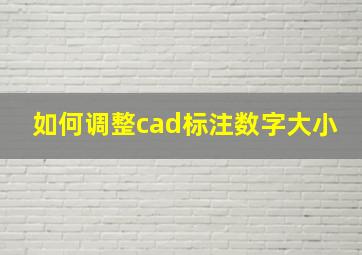 如何调整cad标注数字大小